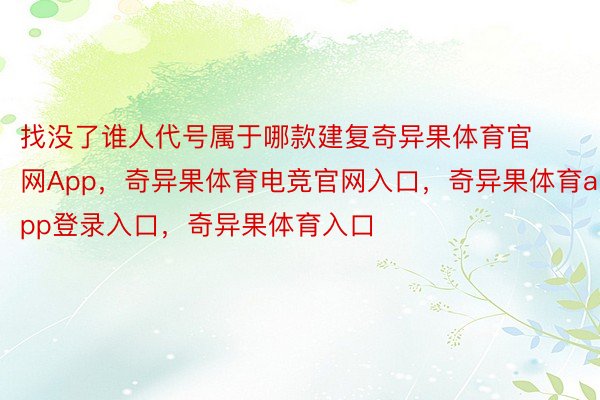 找没了谁人代号属于哪款建复奇异果体育官网App，奇异果体育电竞官网入口，奇异果体育app登录入口，奇异果体育入口